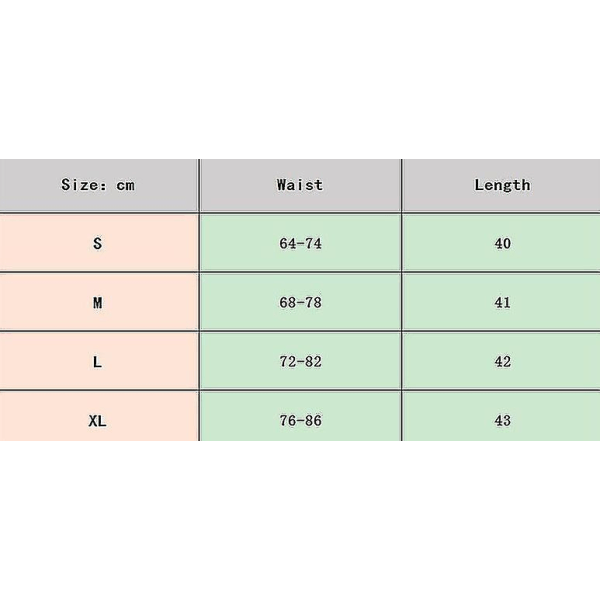 | Size: cm | Waist | Length |
|---|---|---|
| S | 64-74 | 40 |
| M | 68-78 | 41 |
| L | 72-82 | 42 |
| XL | 76-86 | 43 |